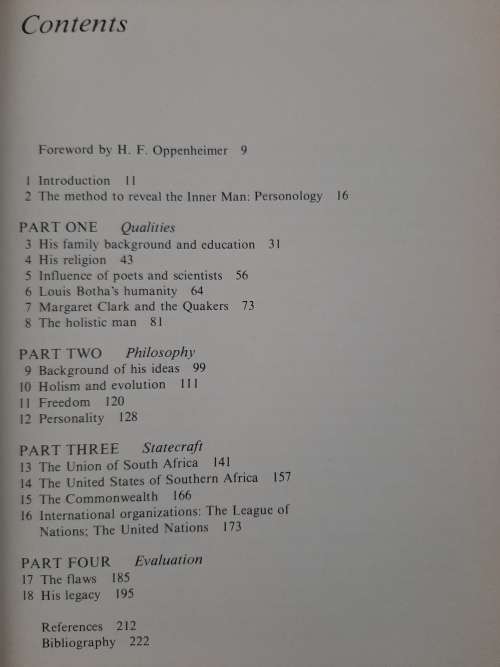 Contents

Foreword by H. F. Oppenheimer 9

1 Introduction 11
2 The method to reveal the Inner Man: Personology 16

PART ONE Qualities
3 His family background and education 31
4 His religion 43
5 Influence of poets and scientists 56
6 Louis Botha's humanity 64
7 Margaret Clark and the Quakers 73
8 The holistic man 81

PART TWO Philosophy
9 Background of his ideas 99
10 Holism and evolution 111
11 Freedom 120
12 Personality 128

PART THREE Statecraft
13 The Union of South Africa 141
14 The United States of Southern Africa 157
15 The Commonwealth 166
16 International organizations: The League of Nations; The United Nations 173

PART FOUR Evaluation
17 The flaws 185
18 His legacy 195

References 212
Bibliography 222